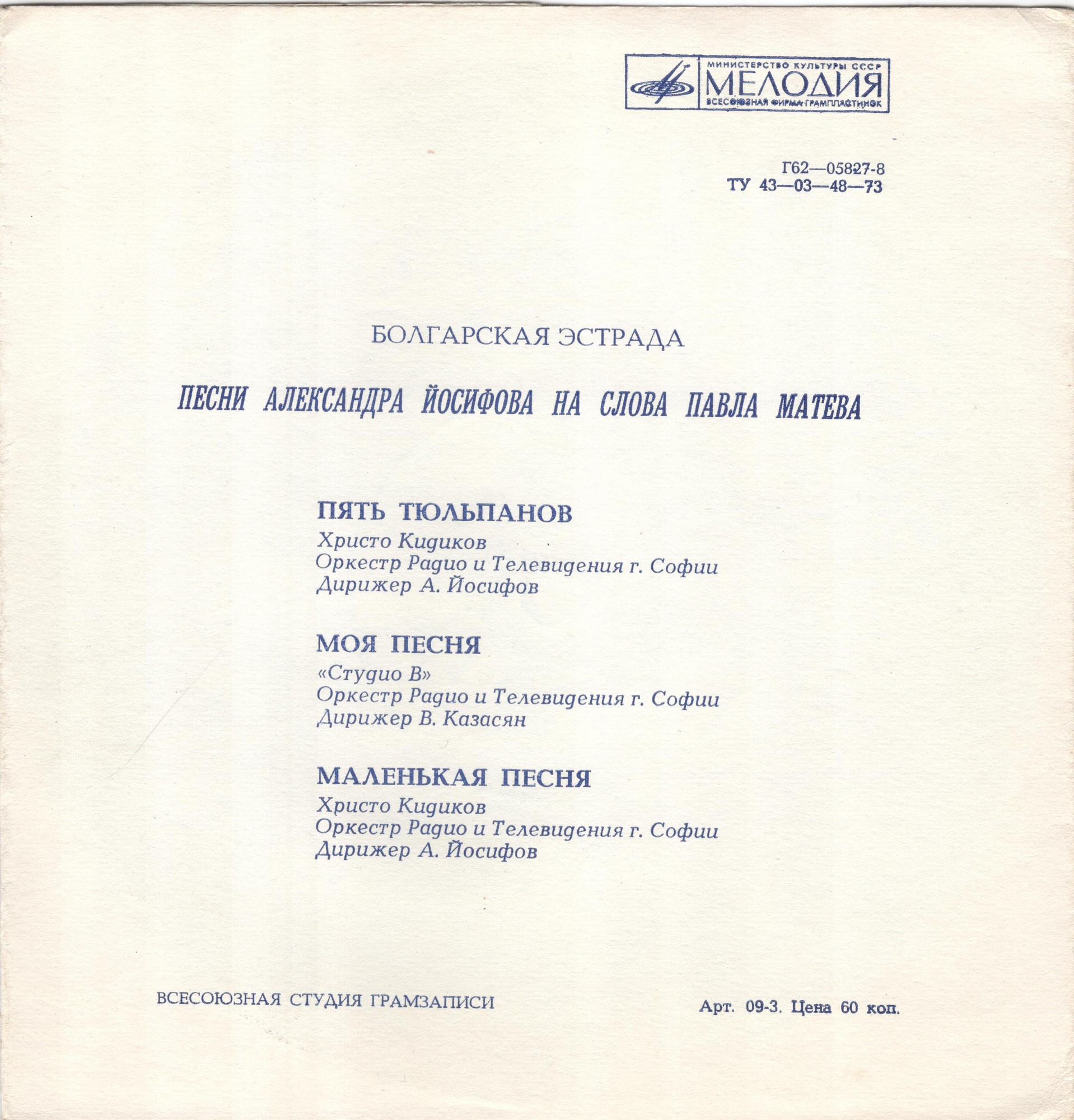 МИНИСТЕРСТВО КУЛЬТУРЫ СССР
МЕЛОДИЯ
ВСЕСОЮЗНАЯ ФИРМА ГРАМПЛАСТИНОК

Г62—05827-8
ТУ 43—03—48—73

БОЛГАРСКАЯ ЭСТРАДА

ПЕСНИ АЛЕКСАНДРА ЙОСИФОВА НА СЛОВА ПАВЛА МАТЕВА

ПЯТЬ ТЮЛЬПАНОВ
Христо Кидиков
Оркестр Радио и Телевидения г. Софии
Дирижер А. Йосифов

МОЯ ПЕСНЯ
«Студио В»
Оркестр Радио и Телевидения г. Софии
Дирижер В. Казасян

МАЛЕНЬКАЯ ПЕСНЯ
Христо Кидиков
Оркестр Радио и Телевидения г. Софии
Дирижер А. Йосифов

ВСЕСОЮЗНАЯ СТУДИЯ ГРАМЗАПИСИ

Арт. 09-3. Цена 60 коп.